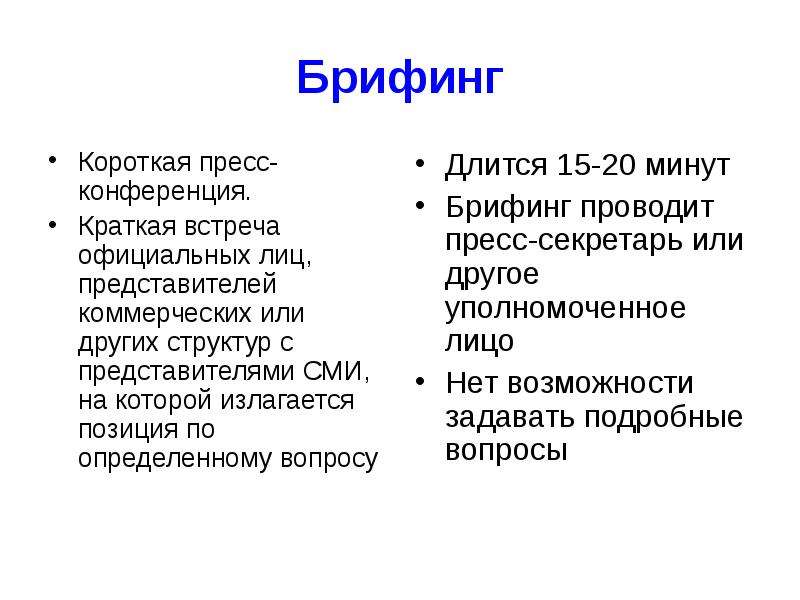 Брифинг

• Короткая пресс-конференция.
• Краткая встреча официальных лиц, представителей коммерческих или других структур с представителями СМИ, на которой излагается позиция по определенному вопросу

• Длится 15-20 минут
• Брифинг проводит пресс-секретарь или другое уполномоченное лицо
• Нет возможности задавать подробные вопросы